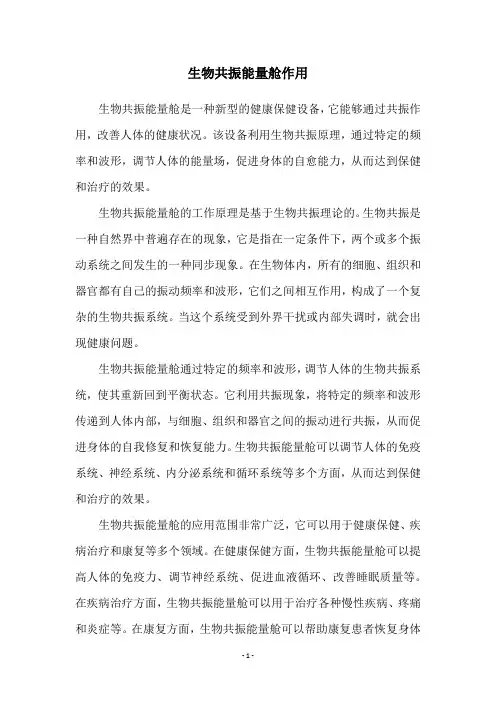 生物共振能量舱作用

生物共振能量舱是一种新型的健康保健设备，它能够通过共振作用，改善人体的健康状况。该设备利用生物共振原理，通过特定的频率和波形，调节人体的能量场，促进身体的自愈能力，从而达到保健和治疗的效果。

生物共振能量舱的工作原理是基于生物共振理论的。生物共振是一种自然界中普遍存在的现象，它是指在一定条件下，两个或多个振动系统之间发生的一种同步现象。在生物体内，所有的细胞、组织和器官都有自己的振动频率和波形，它们之间相互作用，构成了一个复杂的生物共振系统。当这个系统受到外界干扰或内部失调时，就会出现健康问题。

生物共振能量舱通过特定的频率和波形，调节人体的生物共振系统，使其重新回到平衡状态。它利用共振现象，将特定的频率和波形传递到人体内部，与细胞、组织和器官之间的振动进行共振，从而促进身体的自我修复和恢复能力。生物共振能量舱可以调节人体的免疫系统、神经系统、内分泌系统和循环系统等多个方面，从而达到保健和治疗的效果。

生物共振能量舱的应用范围非常广泛，它可以用于健康保健、疾病治疗和康复等多个领域。在健康保健方面，生物共振能量舱可以提高人体的免疫力、调节神经系统、促进血液循环、改善睡眠质量等。在疾病治疗方面，生物共振能量舱可以用于治疗各种慢性疾病、疼痛和炎症等。在康复方面，生物共振能量舱可以帮助康复患者恢复身体

- 1 -